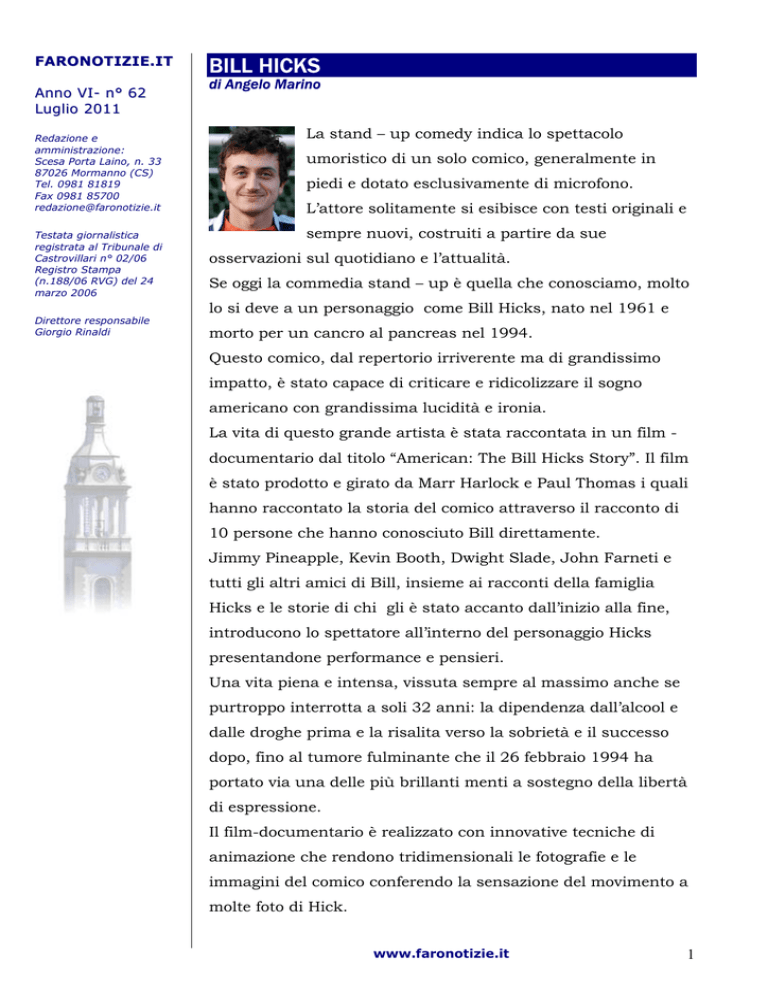 FARONOTIZIE.IT

Anno VI- n° 62
Luglio 2011

Redazione e amministrazione:
Scesa Porta Laino, n. 33
87026 Mormanno (CS)
Tel. 0981 81819
Fax 0981 85700
redazione@faronotizie.it

Testata giornalistica registrata al Tribunale di Castrovillari n° 02/06 Registro Stampa (n.188/06 RVG) del 24 marzo 2006

Direttore responsabile
Giorgio Rinaldi

BILL HICKS
di Angelo Marino

La stand – up comedy indica lo spettacolo umoristico di un solo comico, generalmente in piedi e dotato esclusivamente di microfono. L'attore solitamente si esibisce con testi originali e sempre nuovi, costruiti a partire da sue osservazioni sul quotidiano e l'attualità.
Se oggi la commedia stand – up è quella che conosciamo, molto lo si deve a un personaggio come Bill Hicks, nato nel 1961 e morto per un cancro al pancreas nel 1994.
Questo comico, dal repertorio irriverente ma di grandissimo impatto, è stato capace di criticare e ridicolizzare il sogno americano con grandissima lucidità e ironia.
La vita di questo grande artista è stata raccontata in un film - documentario dal titolo "American: The Bill Hicks Story". Il film è stato prodotto e girato da Marr Harlock e Paul Thomas i quali hanno raccontato la storia del comico attraverso il racconto di 10 persone che hanno conosciuto Bill direttamente.
Jimmy Pineapple, Kevin Booth, Dwight Slade, John Farneti e tutti gli altri amici di Bill, insieme ai racconti della famiglia Hicks e le storie di chi gli è stato accanto dall'inizio alla fine, introducono lo spettatore all'interno del personaggio Hicks presentandone performance e pensieri.
Una vita piena e intensa, vissuta sempre al massimo anche se purtroppo interrotta a soli 32 anni: la dipendenza dall'alcool e dalle droghe prima e la risalita verso la sobrietà e il successo dopo, fino al tumore fulminante che il 26 febbraio 1994 ha portato via una delle più brillanti menti a sostegno della libertà di espressione.
Il film-documentario è realizzato con innovative tecniche di animazione che rendono tridimensionali le fotografie e le immagini del comico conferendo la sensazione del movimento a molte foto di Hick.

www.faronotizie.it

1